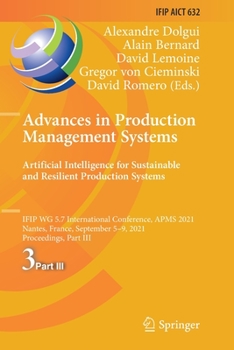 IFIP AICT 632

Alexandre Dolgui
Alain Bernard
David Lemoine
Gregor von Cieminski
David Romero (Eds.)

Advances in Production Management Systems

Artificial Intelligence for Sustainable and Resilient Production Systems

IFIP WG 5.7 International Conference, APMS 2021
Nantes, France, September 5–9, 2021
Proceedings, Part III

3 Part III

Springer